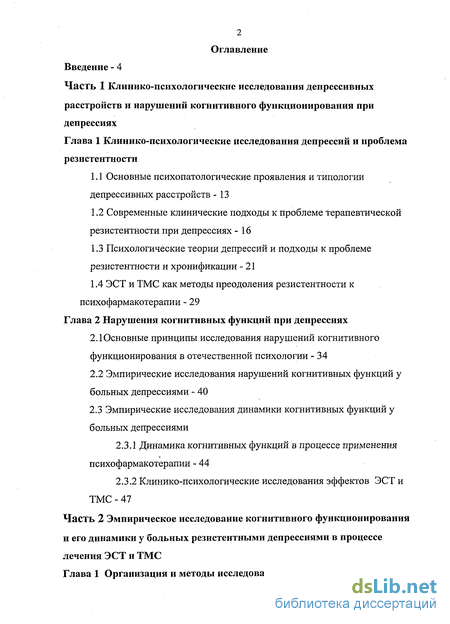 2

Оглавление

Введение - 4

Часть 1 Клинико-психологические исследования депрессивных расстройств и нарушений когнитивного функционирования при депрессиях

Глава 1 Клинико-психологические исследования депрессий и проблема резистентности

1.1 Основные психопатологические проявления и типологии депрессивных расстройств - 13

1.2 Современные клинические подходы к проблеме терапевтической резистентности при депрессиях - 16

1.3 Психологические теории депрессий и подходы к проблеме резистентности и хронификации - 21

1.4 ЭСТ и ТМС как методы преодоления резистентности к психофармакотерапии - 29

Глава 2 Нарушения когнитивных функций при депрессиях

2.1Основные принципы исследования нарушений когнитивного функционирования в отечественной психологии - 34

2.2 Эмпирические исследования нарушений когнитивных функций у больных депрессиями - 40

2.3 Эмпирические исследования динамики когнитивных функций у больных депрессиями

2.3.1 Динамика когнитивных функций в процессе применения психофармакотерапии - 44

2.3.2 Клинико-психологические исследования эффектов ЭСТ и ТМС - 47

Часть 2 Эмпирическое исследование когнитивного функционирования и его динамики у больных резистентными депрессиями в процессе лечения ЭСТ и ТМС

Глава 1 Организация и методы исследова

dsLib.net
библиотека диссертаций